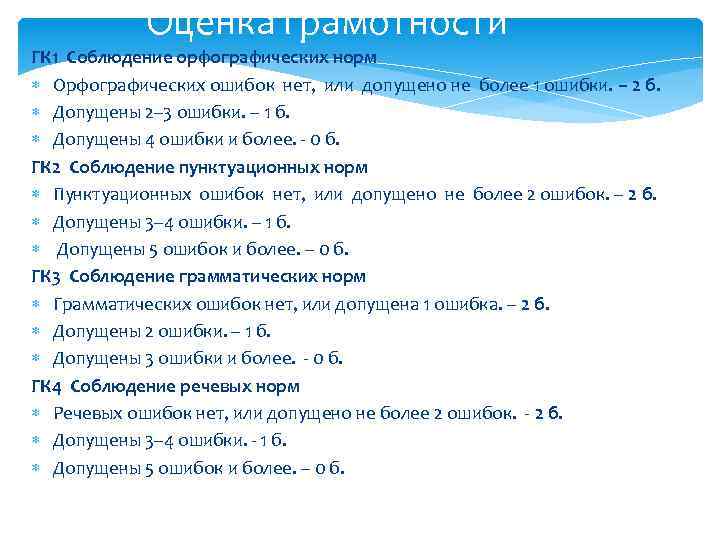 Оценка грамотности

ГК1 Соблюдение орфографических норм

Орфографических ошибок нет, или допущено не более 1 ошибки. – 2 б.

Допущены 2–3 ошибки. – 1 б.

Допущены 4 ошибки и более. - 0 б.

ГК2 Соблюдение пунктуационных норм

Пунктуационных ошибок нет, или допущено не более 2 ошибок. – 2 б.

Допущены 3–4 ошибки. – 1 б.

Допущены 5 ошибок и более. – 0 б.

ГК3 Соблюдение грамматических норм

Грамматических ошибок нет, или допущена 1 ошибка. – 2 б.

Допущены 2 ошибки. – 1 б.

Допущены 3 ошибки и более. - 0 б.

ГК4 Соблюдение речевых норм

Речевых ошибок нет, или допущено не более 2 ошибок. - 2 б.

Допущены 3–4 ошибки. - 1 б.

Допущены 5 ошибок и более. – 0 б.